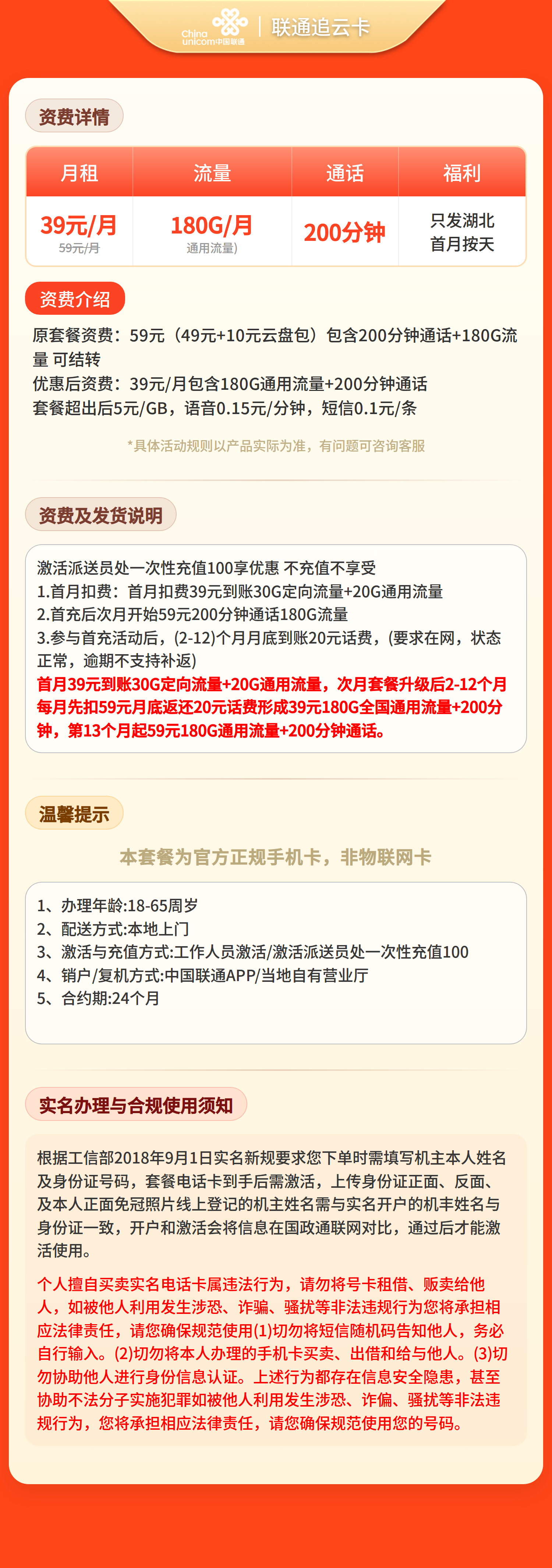 China unicom中国联通 | 联通追云卡

资费详情

| 月租 | 流量 | 通话 | 福利 |
|---|---|---|---|
| 39元/月 59元/月 | 180G/月 通用流量) | 200分钟 | 只发湖北 首月按天 |

资费介绍

原套餐资费：59元（49元+10元云盘包）包含200分钟通话+180G流量 可结转
优惠后资费：39元/月包含180G通用流量+200分钟通话
套餐超出后5元/GB，语音0.15元/分钟，短信0.1元/条

*具体活动规则以产品实际为准，有问题可咨询客服

资费及发货说明

激活派送员处一次性充值100享优惠 不充值不享受
1.首月扣费：首月扣费39元到账30G定向流量+20G通用流量
2.首充后次月开始59元200分钟通话180G流量
3.参与首充活动后，(2-12)个月月底到账20元话费，(要求在网，状态正常，逾期不支持补返)
首月39元到账30G定向流量+20G通用流量，次月套餐升级后2-12个月每月先扣59元月底返还20元话费形成39元180G全国通用流量+200分钟，第13个月起59元180G通用流量+200分钟通话。

温馨提示

本套餐为官方正规手机卡，非物联网卡

1、办理年龄:18-65周岁
2、配送方式:本地上门
3、激活与充值方式:工作人员激活/激活派送员处一次性充值100
4、销户/复机方式:中国联通APP/当地自有营业厅
5、合约期:24个月

实名办理与合规使用须知

根据工信部2018年9月1日实名新规要求您下单时需填写机主本人姓名及身份证号码，套餐电话卡到手后需激活，上传身份证正面、反面、及本人正面免冠照片线上登记的机主姓名需与实名开户的机丰姓名与身份证一致，开户和激活会将信息在国政通联网对比，通过后才能激活使用。

个人擅自买卖实名电话卡属违法行为，请勿将号卡租借、贩卖给他人，如被他人利用发生涉恐、诈骗、骚扰等非法违规行为您将承担相应法律责任，请您确保规范使用(1)切勿将短信随机码告知他人，务必自行输入。(2)切勿将本人办理的手机卡买卖、出借和给与他人。(3)切勿协助他人进行身份信息认证。上述行为都存在信息安全隐患，甚至协助不法分子实施犯罪如被他人利用发生涉恐、诈偏、骚扰等非法违规行为，您将承担相应法律责任，请您确保规范使用您的号码。